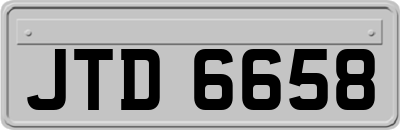 JTD 6658